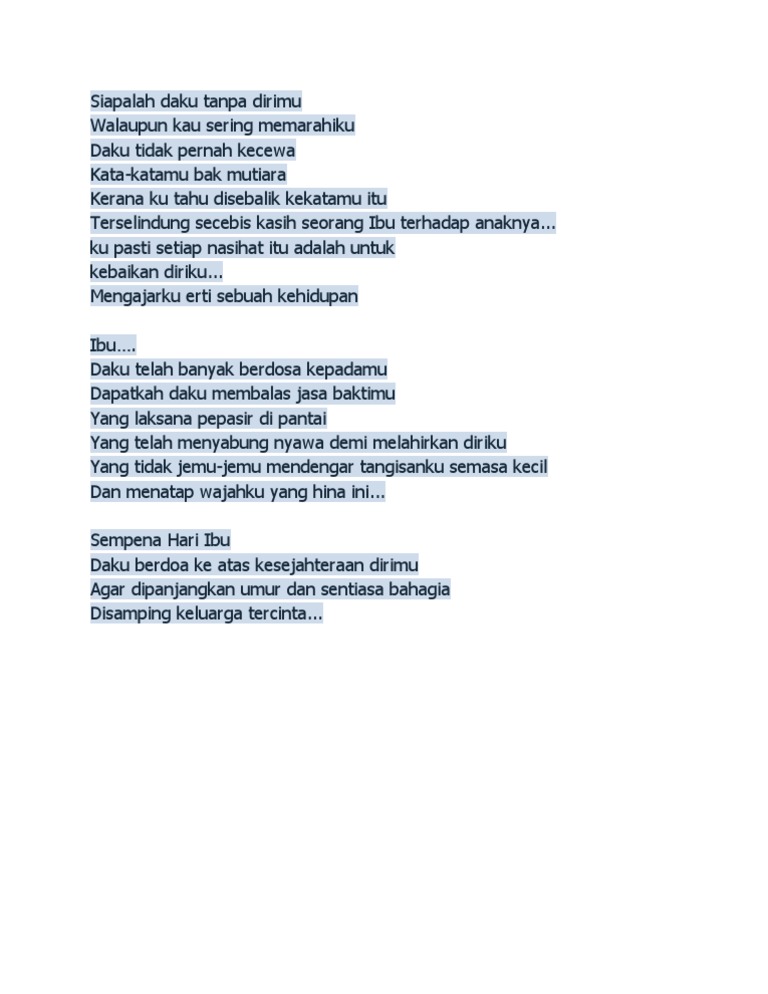 Siapalah daku tanpa dirimu
Walaupun kau sering memarahiku
Daku tidak pernah kecewa
Kata-katamu bak mutiara
Kerana ku tahu disebalik kekatamu itu
Terselindung secebis kasih seorang Ibu terhadap anaknya...
ku pasti setiap nasihat itu adalah untuk
kebaikan diriku...
Mengajarku erti sebuah kehidupan

Ibu....
Daku telah banyak berdosa kepadamu
Dapatkah daku membalas jasa baktimu
Yang laksana pepasir di pantai
Yang telah menyabung nyawa demi melahirkan diriku
Yang tidak jemu-jemu mendengar tangisanku semasa kecil
Dan menatap wajahku yang hina ini...

Sempena Hari Ibu
Daku berdoa ke atas kesejahteraan dirimu
Agar dipanjangkan umur dan sentiasa bahagia
Disamping keluarga tercinta...